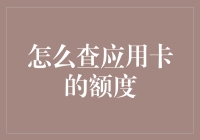 怎么查应用卡的额度